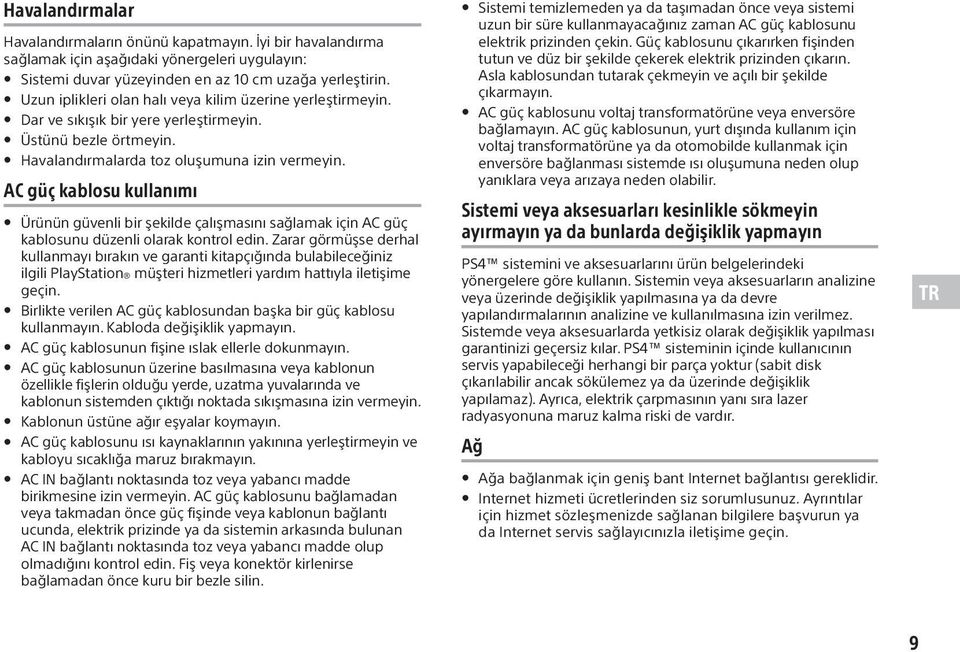 Havalandırmalar

Havalandırmaların önünü kapatmayın. İyi bir havalandırma sağlamak için aşağıdaki yönergeleri uygulayın:
• Sistemi duvar yüzeyinden en az 10 cm uzağa yerleştirin.
• Uzun iplikleri olan halı veya kilim üzerine yerleştirmeyin.
• Dar ve sıkışık bir yere yerleştirmeyin.
• Üstünü bezle örtmeyin.
• Havalandırmalarda toz oluşumuna izin vermeyin.

AC güç kablosu kullanımı

• Ürünün güvenli bir şekilde çalışmasını sağlamak için AC güç kablosunu düzenli olarak kontrol edin. Zarar görmüşse derhal kullanmayı bırakın ve garanti kitapçığında bulabileceğiniz ilgili PlayStation® müşteri hizmetleri yardım hattıyla iletişime geçin.
• Birlikte verilen AC güç kablosundan başka bir güç kablosu kullanmayın. Kabloda değişiklik yapmayın.
• AC güç kablosunun fişine ıslak ellerle dokunmayın.
• AC güç kablosunun üzerine basılmasına veya kablonun özellikle fişlerin olduğu yerde, uzatma yuvalarında ve kablonun sistemden çıktığı noktada sıkışmasına izin vermeyin.
• Kablonun üstüne ağır eşyalar koymayın.
• AC güç kablosunu ısı kaynaklarının yakınına yerleştirmeyin ve kabloyu sıcaklığa maruz bırakmayın.
• AC IN bağlantı noktasında toz veya yabancı madde birikmesine izin vermeyin. AC güç kablosunu bağlamadan veya takmadan önce güç fişinde veya kablonun bağlantı ucunda, elektrik prizinde ya da sistemin arkasında bulunan AC IN bağlantı noktasında toz veya yabancı madde olup olmadığını kontrol edin. Fiş veya konektör kirlenirse bağlamadan önce kuru bir bezle silin.
• Sistemi temizlemeden ya da taşımadan önce veya sistemi uzun bir süre kullanmayacağınız zaman AC güç kablosunu elektrik prizinden çekin. Güç kablosunu çıkarırken fişinden tutun ve düz bir şekilde çekerek elektrik prizinden çıkarın. Asla kablosundan tutarak çekmeyin ve açılı bir şekilde çıkarmayın.
• AC güç kablosunu voltaj transformatörüne veya enversöre bağlamayın. AC güç kablosunun, yurt dışında kullanım için voltaj transformatörüne ya da otomobilde kullanmak için enversöre bağlanması sistemde ısı oluşumuna neden olup yanıklara veya arızaya neden olabilir.

Sistemi veya aksesuarları kesinlikle sökmeyin ayırmayın ya da bunlarda değişiklik yapmayın

PS4™ sistemini ve aksesuarlarını ürün belgelerindeki yönergelere göre kullanın. Sistemin veya aksesuarların analizine veya üzerinde değişiklik yapılmasına ya da devre yapılandırmalarının analizine ve kullanılmasına izin verilmez. Sistemde veya aksesuarlarda yetkisiz olarak değişiklik yapılması garantinizi geçersiz kılar. PS4™ sisteminin içinde kullanıcının servis yapabileceği herhangi bir parça yoktur (sabit disk çıkarılabilir ancak sökülemez ya da üzerinde değişiklik yapılamaz). Ayrıca, elektrik çarpmasının yanı sıra lazer radyasyonuna maruz kalma riski de vardır.

Ağ

• Ağa bağlanmak için geniş bant Internet bağlantısı gereklidir.
• Internet hizmeti ücretlerinden siz sorumlusunuz. Ayrıntılar için hizmet sözleşmenizde sağlanan bilgilere başvurun ya da Internet servis sağlayıcınızla iletişime geçin.

TR

9